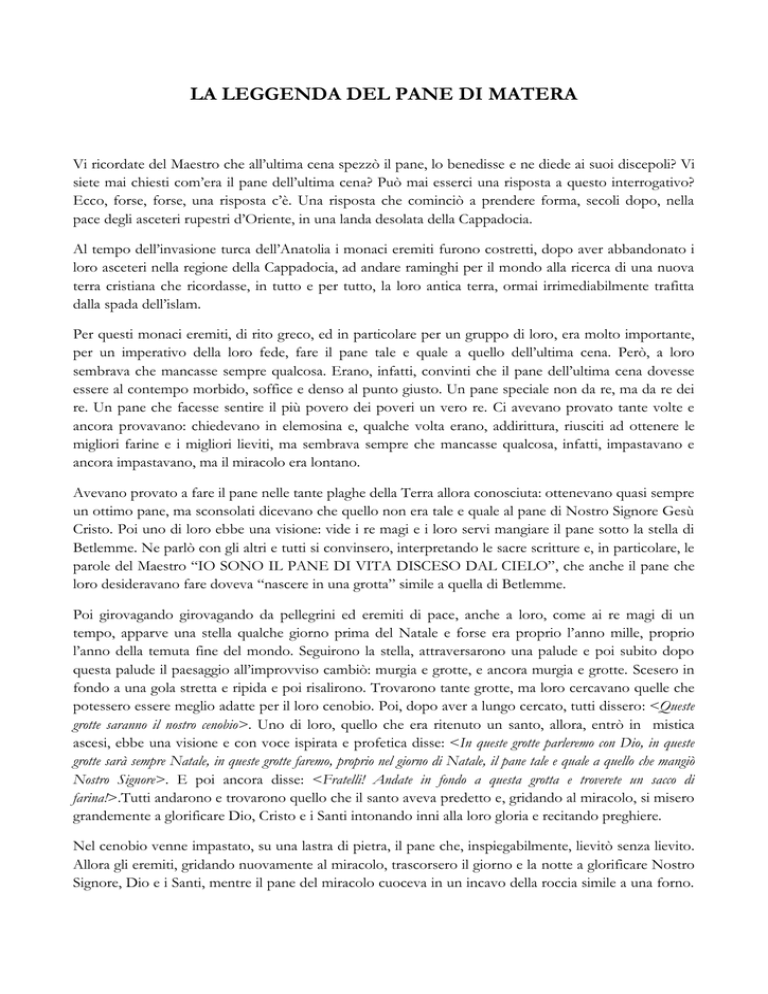 LA LEGGENDA DEL PANE DI MATERA

Vi ricordate del Maestro che all'ultima cena spezzò il pane, lo benedisse e ne diede ai suoi discepoli? Vi siete mai chiesti com'era il pane dell'ultima cena? Può mai esserci una risposta a questo interrogativo? Ecco, forse, forse, una risposta c'è. Una risposta che cominciò a prendere forma, secoli dopo, nella pace degli asceteri rupestri d'Oriente, in una landa desolata della Cappadocia.

Al tempo dell'invasione turca dell'Anatolia i monaci eremiti furono costretti, dopo aver abbandonato i loro asceteri nella regione della Cappadocia, ad andare raminghi per il mondo alla ricerca di una nuova terra cristiana che ricordasse, in tutto e per tutto, la loro antica terra, ormai irrimediabilmente trafitta dalla spada dell'islam.

Per questi monaci eremiti, di rito greco, ed in particolare per un gruppo di loro, era molto importante, per un imperativo della loro fede, fare il pane tale e quale a quello dell'ultima cena. Però, a loro sembrava che mancasse sempre qualcosa. Erano, infatti, convinti che il pane dell'ultima cena dovesse essere al contempo morbido, soffice e denso al punto giusto. Un pane speciale non da re, ma da re dei re. Un pane che facesse sentire il più povero dei poveri un vero re. Ci avevano provato tante volte e ancora provavano: chiedevano in elemosina e, qualche volta erano, addirittura, riusciti ad ottenere le migliori farine e i migliori lieviti, ma sembrava sempre che mancasse qualcosa, infatti, impastavano e ancora impastavano, ma il miracolo era lontano.

Avevano provato a fare il pane nelle tante plaghe della Terra allora conosciuta: ottenevano quasi sempre un ottimo pane, ma sconsolati dicevano che quello non era tale e quale al pane di Nostro Signore Gesù Cristo. Poi uno di loro ebbe una visione: vide i re magi e i loro servi mangiare il pane sotto la stella di Betlemme. Ne parlò con gli altri e tutti si convinsero, interpretando le sacre scritture e, in particolare, le parole del Maestro "IO SONO IL PANE DI VITA DISCESO DAL CIELO", che anche il pane che loro desideravano fare doveva "nascere in una grotta" simile a quella di Betlemme.

Poi girovagando girovagando da pellegrini ed eremiti di pace, anche a loro, come ai re magi di un tempo, apparve una stella qualche giorno prima del Natale e forse era proprio l'anno mille, proprio l'anno della temuta fine del mondo. Seguirono la stella, attraversarono una palude e poi subito dopo questa palude il paesaggio all'improvviso cambiò: murgia e grotte, e ancora murgia e grotte. Scesero in fondo a una gola stretta e ripida e poi risalirono. Trovarono tante grotte, ma loro cercavano quelle che potessero essere meglio adatte per il loro cenobio. Poi, dopo aver a lungo cercato, tutti dissero: <Queste grotte saranno il nostro cenobio>. Uno di loro, quello che era ritenuto un santo, allora, entrò in mistica ascesi, ebbe una visione e con voce ispirata e profetica disse: <In queste grotte parleremo con Dio, in queste grotte sarà sempre Natale, in queste grotte faremo, proprio nel giorno di Natale, il pane tale e quale a quello che mangiò Nostro Signore>. E poi ancora disse: <Fratelli! Andate in fondo a questa grotta e troverete un sacco di farina!>.Tutti andarono e trovarono quello che il santo aveva predetto e, gridando al miracolo, si misero grandemente a glorificare Dio, Cristo e i Santi intonando inni alla loro gloria e recitando preghiere.

Nel cenobio venne impastato, su una lastra di pietra, il pane che, inspiegabilmente, lievitò senza lievito. Allora gli eremiti, gridando nuovamente al miracolo, trascorsero il giorno e la notte a glorificare Nostro Signore, Dio e i Santi, mentre il pane del miracolo cuoceva in un incavo della roccia simile a una forno.